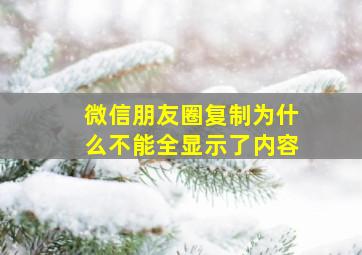 微信朋友圈复制为什么不能全显示了内容